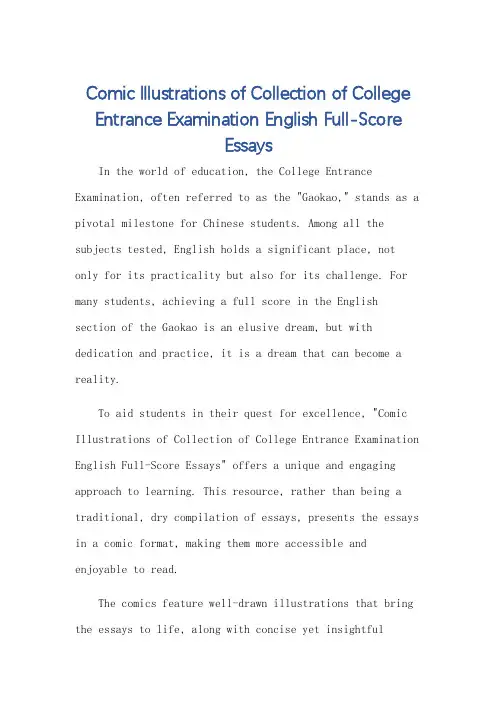 Comic Illustrations of Collection of College Entrance Examination English Full-Score Essays

In the world of education, the College Entrance Examination, often referred to as the "Gaokao," stands as a pivotal milestone for Chinese students. Among all the subjects tested, English holds a significant place, not only for its practicality but also for its challenge. For many students, achieving a full score in the English section of the Gaokao is an elusive dream, but with dedication and practice, it is a dream that can become a reality.

To aid students in their quest for excellence, "Comic Illustrations of Collection of College Entrance Examination English Full-Score Essays" offers a unique and engaging approach to learning. This resource, rather than being a traditional, dry compilation of essays, presents the essays in a comic format, making them more accessible and enjoyable to read.

The comics feature well-drawn illustrations that bring the essays to life, along with concise yet insightful